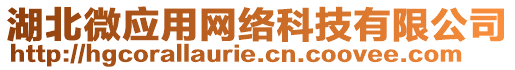 湖北微应用网络科技有限公司
http://hgcorallaurie.cn.coovee.com